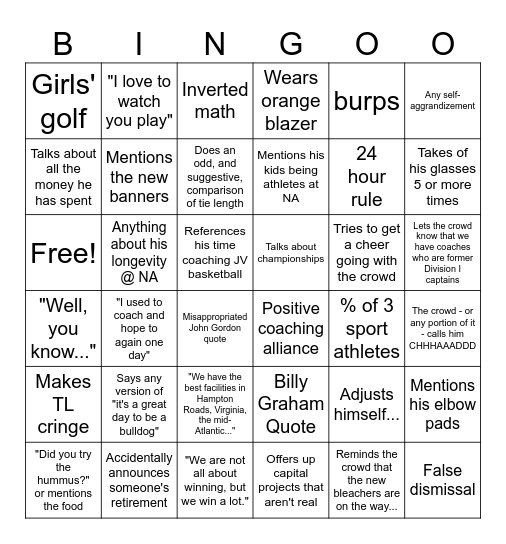 | B | I | N | G | O | O |
|---|---|---|---|---|---|
| Girls' golf | "I love to watch you play" | Inverted math | Wears orange blazer | burps | Any self-aggrandizement |
| Talks about all the money he has spent | Mentions the new banners | Does an odd, and suggestive, comparison of tie length | Mentions his kids being athletes at NA | 24 hour rule | Takes of his glasses 5 or more times |
| Free! | Anything about his longevity @ NA | References his time coaching JV basketball | Talks about championships | Tries to get a cheer going with the crowd | Lets the crowd know that we have coaches who are former Division I captains |
| "Well, you know..." | "I used to coach and hope to again one day" | Misappropriated John Gordon quote | Positive coaching alliance | % of 3 sport athletes | The crowd - or any portion of it - calls him CHHHAAADDD |
| Makes TL cringe | Says any version of "it's a great day to be a bulldog" | "We have the best facilities in Hampton Roads, Virginia, the mid-Atlantic..." | Billy Graham Quote | Adjusts himself... | Mentions his elbow pads |
| "Did you try the hummus?" or mentions the food | Accidentally announces someone's retirement | "We are not all about winning, but we win a lot." | Offers up capital projects that aren't real | Reminds the crowd that the new bleachers are on the way... | False dismissal |